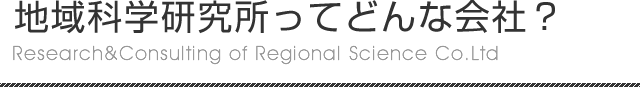 地域科学研究所ってどんな会社？

Research&Consulting of Regional Science Co.Ltd